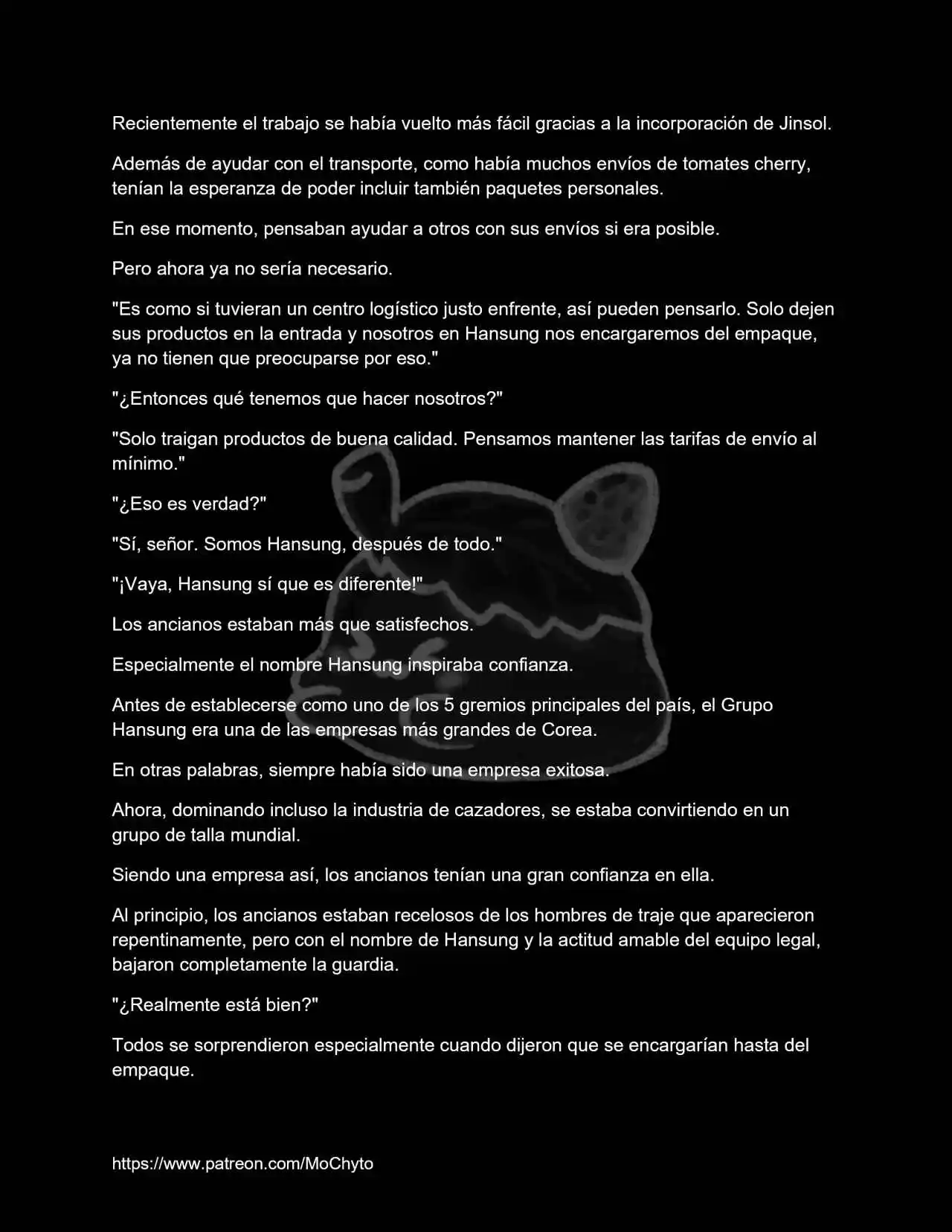 Recientemente el trabajo se había vuelto más fácil gracias a la incorporación de Jinsol.

Además de ayudar con el transporte, como había muchos envíos de tomates cherry, tenían la esperanza de poder incluir también paquetes personales.

En ese momento, pensaban ayudar a otros con sus envíos si era posible.

Pero ahora ya no sería necesario.

"Es como si tuvieran un centro logístico justo enfrente, así pueden pensarlo. Solo dejen sus productos en la entrada y nosotros en Hansung nos encargaremos del empaque, ya no tienen que preocuparse por eso."

"¿Entonces qué tenemos que hacer nosotros?"

"Solo traigan productos de buena calidad. Pensamos mantener las tarifas de envío al mínimo."

"¿Eso es verdad?"

"Sí, señor. Somos Hansung, después de todo."

"¡Vaya, Hansung sí que es diferente!"

Los ancianos estaban más que satisfechos.

Especialmente el nombre Hansung inspiraba confianza.

Antes de establecerse como uno de los 5 gremios principales del país, el Grupo Hansung era una de las empresas más grandes de Corea.

En otras palabras, siempre había sido una empresa exitosa.

Ahora, dominando incluso la industria de cazadores, se estaba convirtiendo en un grupo de talla mundial.

Siendo una empresa así, los ancianos tenían una gran confianza en ella.

Al principio, los ancianos estaban recelosos de los hombres de traje que aparecieron repentinamente, pero con el nombre de Hansung y la actitud amable del equipo legal, bajaron completamente la guardia.

"¿Realmente está bien?"

Todos se sorprendieron especialmente cuando dijeron que se encargarían hasta del empaque.

https://www.patreon.com/MoChyto